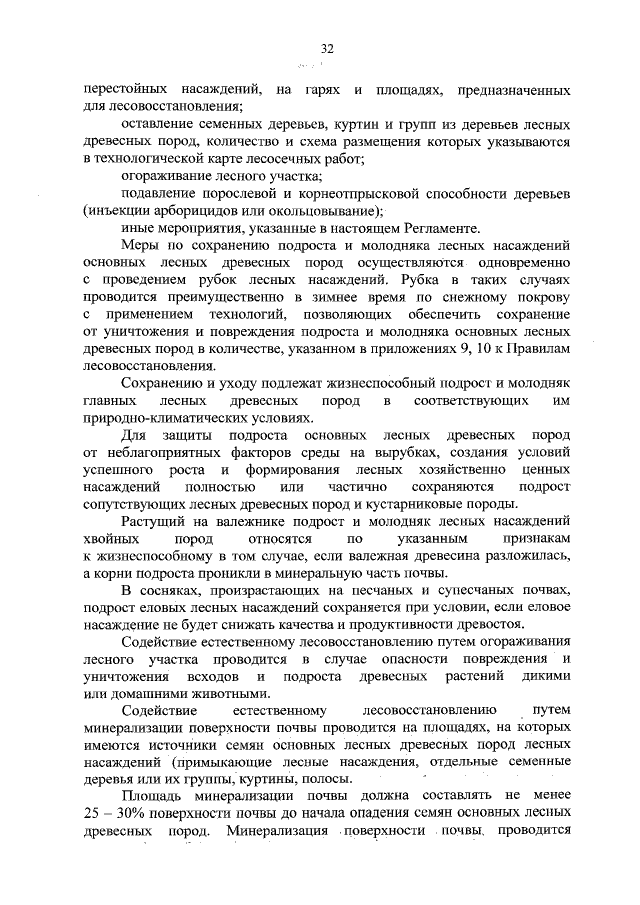 32

перестойных насаждений, на гарях и площадях, предназначенных для лесовосстановления;

оставление семенных деревьев, куртин и групп из деревьев лесных древесных пород, количество и схема размещения которых указываются в технологической карте лесосечных работ;

огораживание лесного участка;

подавление порослевой и корнеотпрысковой способности деревьев (инъекции арборицидов или окольцовывание);

иные мероприятия, указанные в настоящем Регламенте.

Меры по сохранению подроста и молодняка лесных насаждений основных лесных древесных пород осуществляются одновременно с проведением рубок лесных насаждений. Рубка в таких случаях проводится преимущественно в зимнее время по снежному покрову с применением технологий, позволяющих обеспечить сохранение от уничтожения и повреждения подроста и молодняка основных лесных древесных пород в количестве, указанном в приложениях 9, 10 к Правилам лесовосстановления.

Сохранению и уходу подлежат жизнеспособный подрост и молодняк главных лесных древесных пород в соответствующих им природно-климатических условиях.

Для защиты подроста основных лесных древесных пород от неблагоприятных факторов среды на вырубках, создания условий успешного роста и формирования лесных хозяйственно ценных насаждений полностью или частично сохраняются подрост сопутствующих лесных древесных пород и кустарниковые породы.

Растущий на валежнике подрост и молодняк лесных насаждений хвойных пород относятся по указанным признакам к жизнеспособному в том случае, если валежная древесина разложилась, а корни подроста проникли в минеральную часть почвы.

В сосняках, произрастающих на песчаных и супесчаных почвах, подрост еловых лесных насаждений сохраняется при условии, если еловое насаждение не будет снижать качества и продуктивности древостоя.

Содействие естественному лесовосстановлению путем огораживания лесного участка проводится в случае опасности повреждения и уничтожения всходов и подроста древесных растений дикими или домашними животными.

Содействие естественному лесовосстановлению путем минерализации поверхности почвы проводится на площадях, на которых имеются источники семян основных лесных древесных пород лесных насаждений (примыкающие лесные насаждения, отдельные семенные деревья или их группы, куртины, полосы.

Площадь минерализации почвы должна составлять не менее 25 – 30% поверхности почвы до начала опадения семян основных лесных древесных пород. Минерализация поверхности почвы проводится